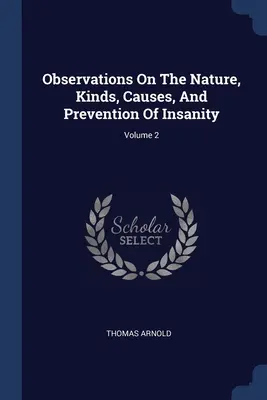 Observations On The Nature, Kinds, Causes, And Prevention Of Insanity

Volume 2

Scholar SELECT

THOMAS ARNOLD